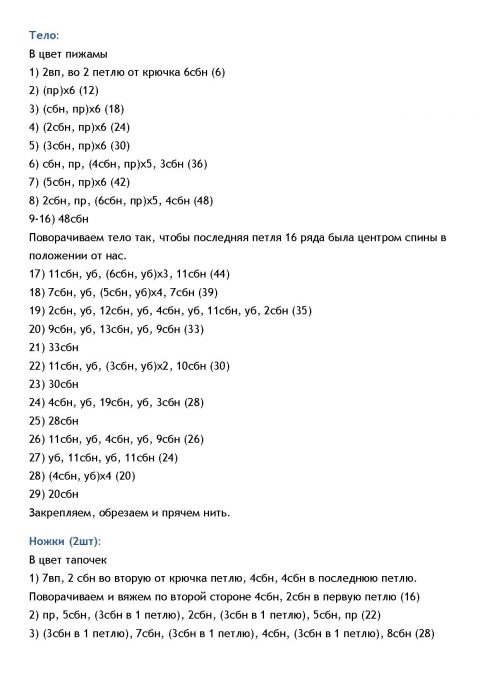 Тело:
В цвет пижамы
1) 2вп, во 2 петлю от крючка 6сбн (6)
2) (пр)х6 (12)
3) (сбн, пр)х6 (18)
4) (2сбн, пр)х6 (24)
5) (3сбн, пр)х6 (30)
6) сбн, пр, (4сбн, пр)х5, 3сбн (36)
7) (5сбн, пр)х6 (42)
8) 2сбн, пр, (6сбн, пр)х5, 4сбн (48)
9-16) 48сбн
Поворачиваем тело так, чтобы последняя петля 16 ряда была центром спины в положении от нас.
17) 11сбн, уб, (6сбн, уб)х3, 11сбн (44)
18) 7сбн, уб, (5сбн, уб)х4, 7сбн (39)
19) 2сбн, уб, 12сбн, уб, 4сбн, уб, 11сбн, уб, 2сбн (35)
20) 9сбн, уб, 13сбн, уб, 9сбн (33)
21) 33сбн
22) 11сбн, уб, (3сбн, уб)х2, 10сбн (30)
23) 30сбн
24) 4сбн, уб, 19сбн, уб, 3сбн (28)
25) 28сбн
26) 11сбн, уб, 4сбн, уб, 9сбн (26)
27) уб, 11сбн, уб, 11сбн (24)
28) (4сбн, уб)х4 (20)
29) 20сбн
Закрепляем, обрезаем и прячем нить.

Ножки (2шт):
В цвет тапочек
1) 7вп, 2 сбн во вторую от крючка петлю, 4сбн, 4сбн в последнюю петлю.
Поворачиваем и вяжем по второй стороне 4сбн, 2сбн в первую петлю (16)
2) пр, 5сбн, (3сбн в 1 петлю), 2сбн, (3сбн в 1 петлю), 5сбн, пр (22)
3) (3сбн в 1 петлю), 7сбн, (3сбн в 1 петлю), 4сбн, (3сбн в 1 петлю), 8сбн (28)